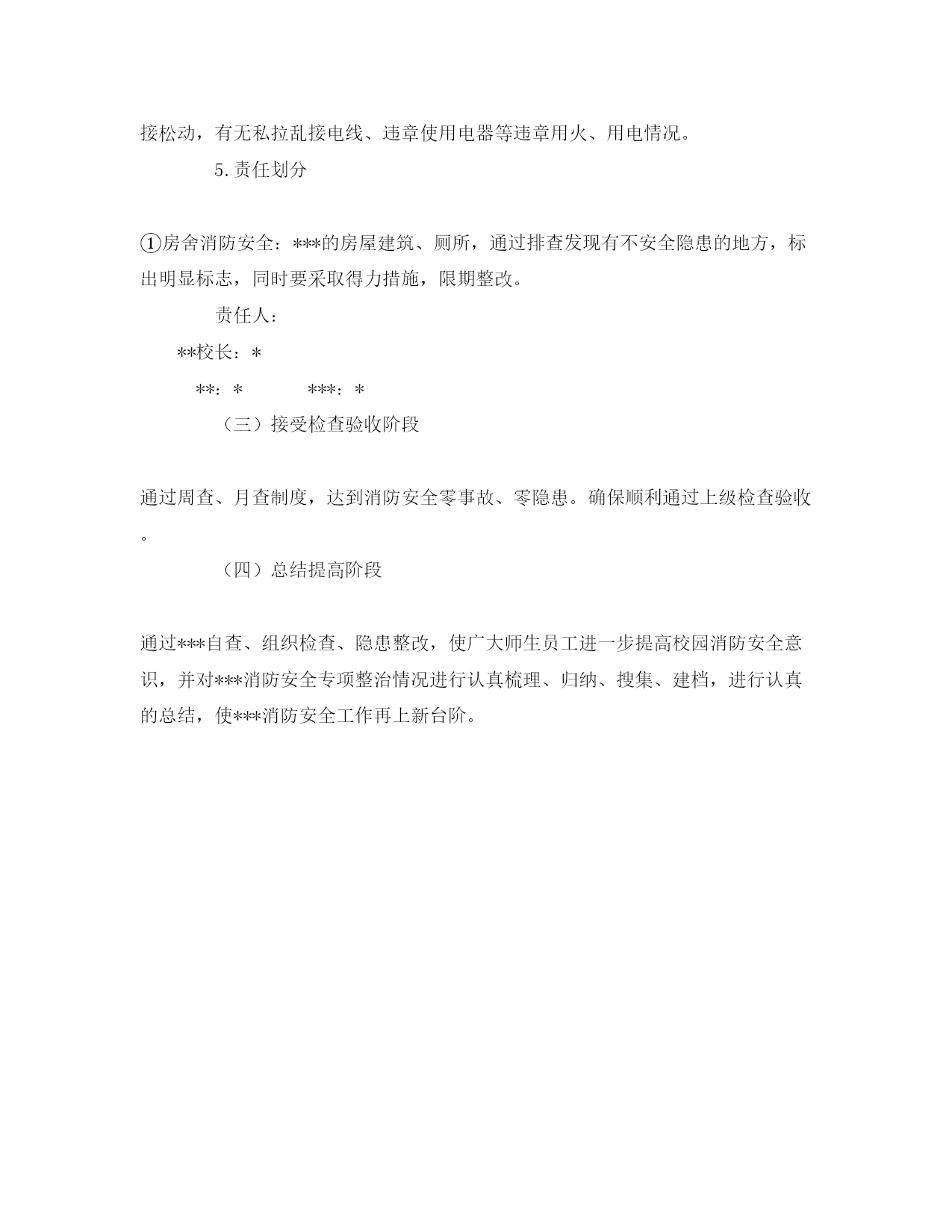 接松动，有无私拉乱接电线、违章使用电器等违章用火、用电情况。

5.责任划分

①房舍消防安全：***的房屋建筑、厕所，通过排查发现有不安全隐患的地方，标出明显标志，同时要采取得力措施，限期整改。

责任人：

**校长：*

**：*　　***：*

（三）接受检查验收阶段

通过周查、月查制度，达到消防安全零事故、零隐患。确保顺利通过上级检查验收。

（四）总结提高阶段

通过***自查、组织检查、隐患整改，使广大师生员工进一步提高校园消防安全意识，并对***消防安全专项整治情况进行认真梳理、归纳、搜集、建档，进行认真的总结，使***消防安全工作再上新台阶。